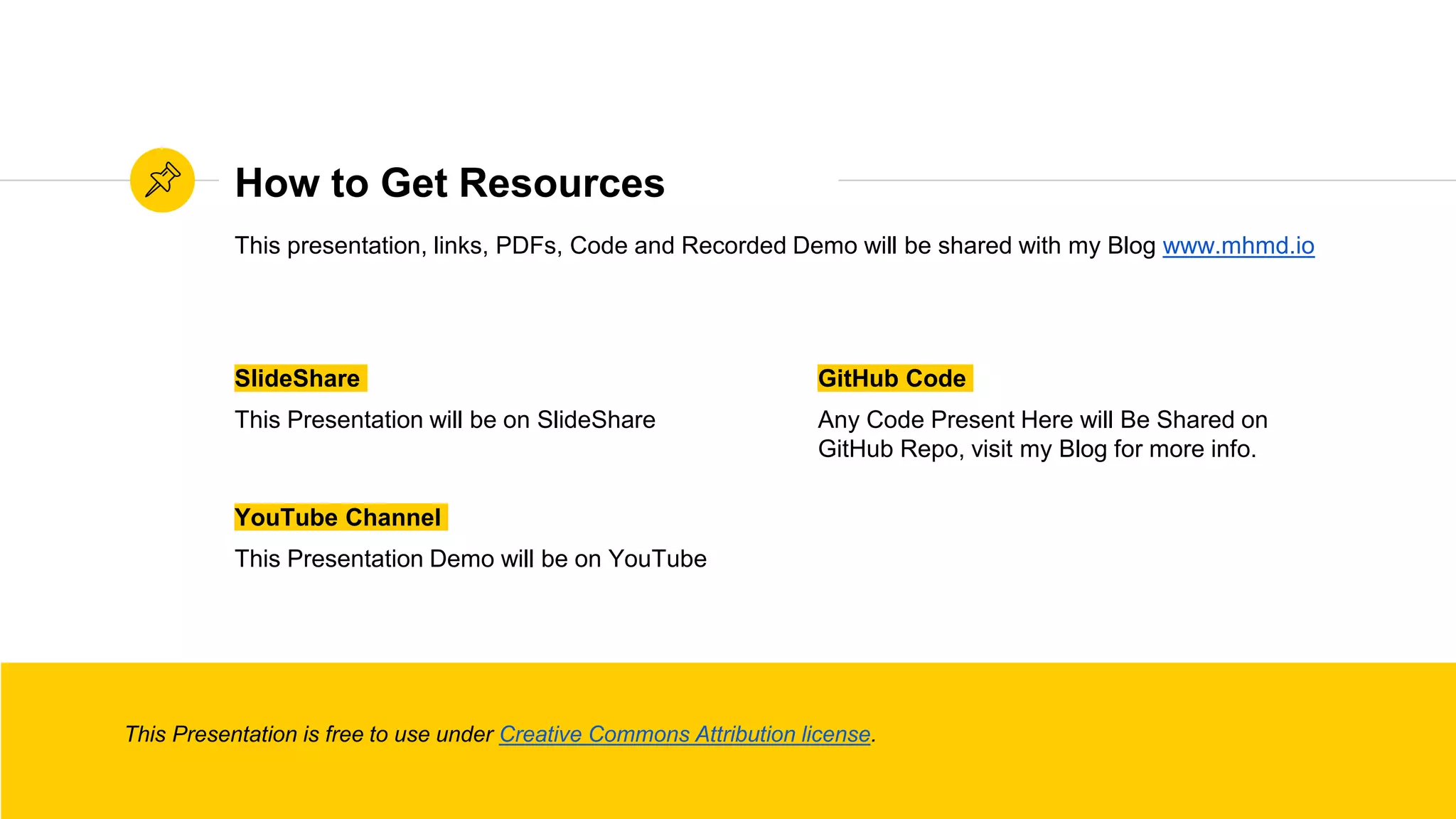 How to Get Resources

This presentation, links, PDFs, Code and Recorded Demo will be shared with my Blog www.mhmd.io

SlideShare

This Presentation will be on SlideShare

YouTube Channel

This Presentation Demo will be on YouTube

GitHub Code

Any Code Present Here will Be Shared on GitHub Repo, visit my Blog for more info.

This Presentation is free to use under Creative Commons Attribution license.